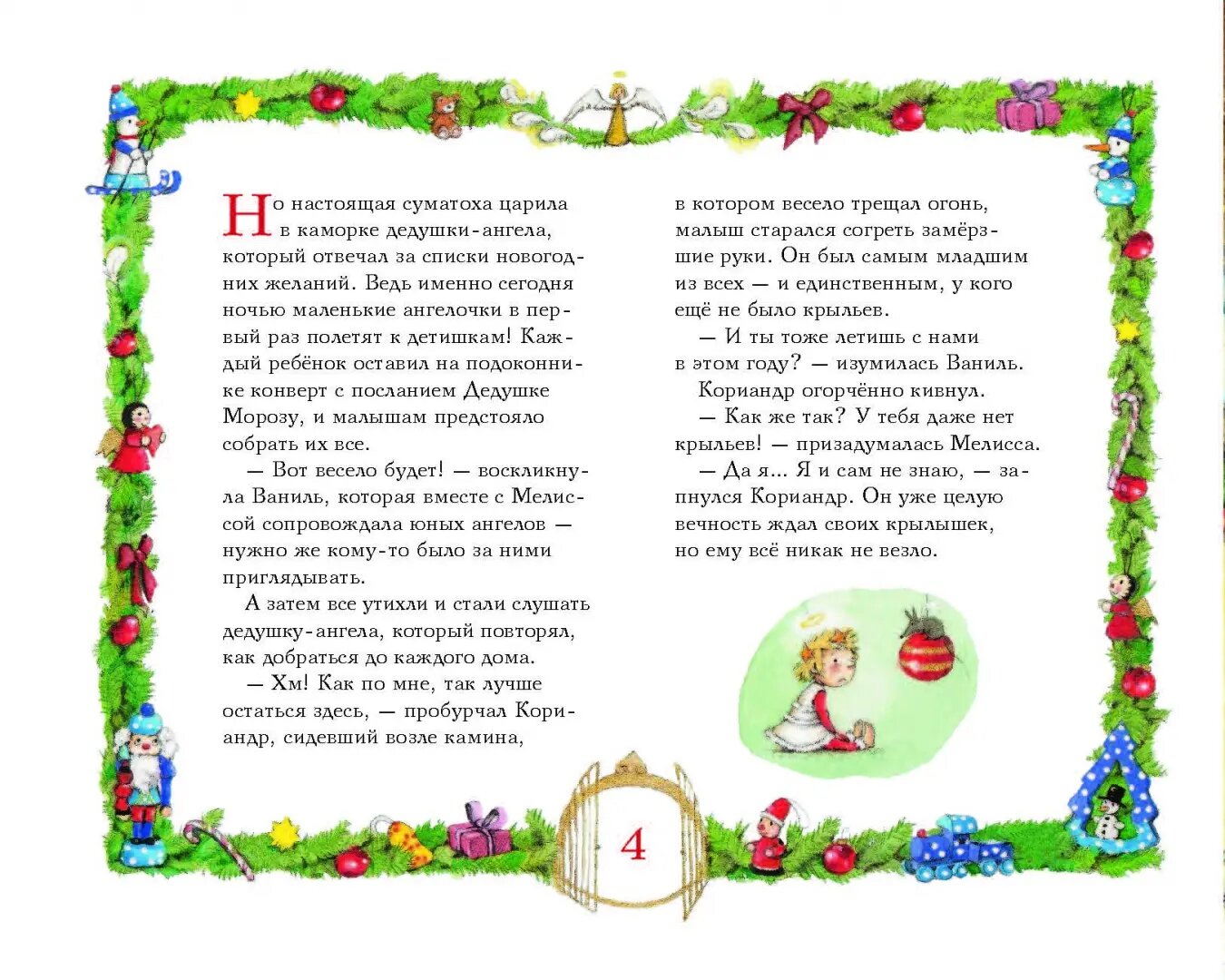 Но настоящая суматоха царила в каморке дедушки-ангела, который отвечал за списки новогодних желаний. Ведь именно сегодня ночью маленькие ангелочки в первый раз полетят к детишкам! Каждый ребёнок оставил на подоконнике конверт с посланием Дедушке Морозу, и малышам предстояло собрать их все.

— Вот весело будет! — воскликнула Ваниль, которая вместе с Мелиссой сопровождала юных ангелов — нужно же кому-то было за ними приглядывать.

А затем все утихли и стали слушать дедушку-ангела, который повторял, как добраться до каждого дома.

— Хм! Как по мне, так лучше остаться здесь, — пробурчал Кориандр, сидевший возле камина, в котором весело трещал огонь, малыш старался согреть замёрзшие руки. Он был самым младшим из всех — и единственным, у кого ещё не было крыльев.

— И ты тоже летишь с нами в этом году? — изумилась Ваниль.

Кориандр огорчённо кивнул.

— Как же так? У тебя даже нет крыльев! — призадумалась Мелисса.

— Да я... Я и сам не знаю, — запнулся Кориандр. Он уже целую вечность ждал своих крылышек, но ему всё никак не везло.

4